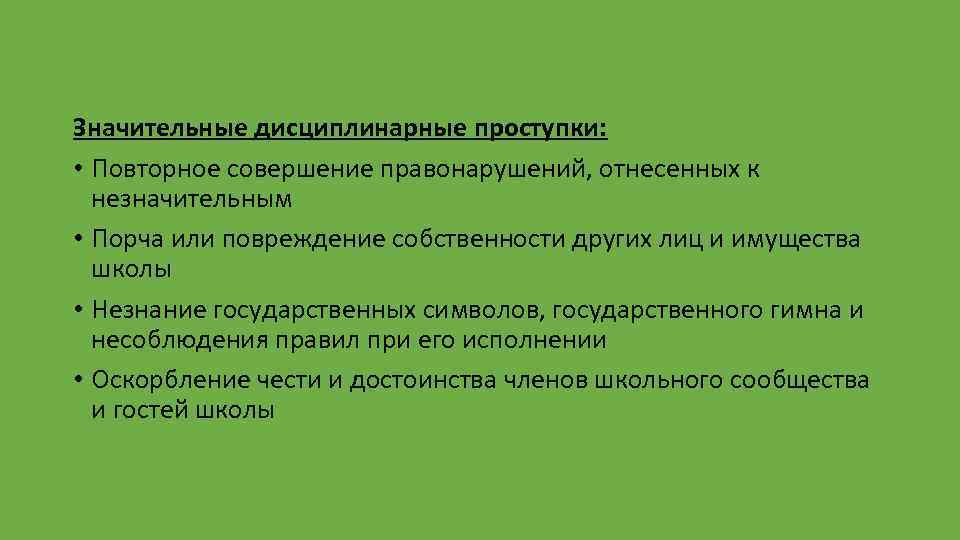 Значительные дисциплинарные проступки:

• Повторное совершение правонарушений, отнесенных к незначительным

• Порча или повреждение собственности других лиц и имущества школы

• Незнание государственных символов, государственного гимна и несоблюдения правил при его исполнении

• Оскорбление чести и достоинства членов школьного сообщества и гостей школы